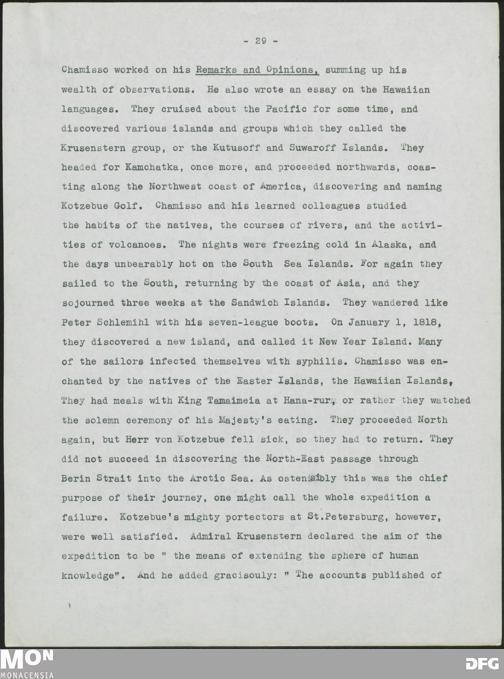 - 29 -

Chamisso worked on his Remarks and Opinions, summing up his wealth of observations. He also wrote an essay on the Hawaiian languages. They cruised about the Pacific for some time, and discovered various islands and groups which they called the Krusenstern group, or the Kutusoff and Suwaroff Islands. They headed for Kamchatka, once more, and proceeded northwards, coasting along the Northwest coast of America, discovering and naming Kotzebue Golf. Chamisso and his learned colleagues studied the habits of the natives, the courses of rivers, and the activities of volcanoes. The nights were freezing cold in Alaska, and the days unbearably hot on the South Sea Islands. For again they sailed to the South, returning by the coast of Asia, and they sojourned three weeks at the Sandwich Islands. They wandered like Peter Schlemihl with his seven-league boots. On January 1, 1818, they discovered a new island, and called it New Year Island. Many of the sailors infected themselves with syphilis. Chamisso was enchanted by the natives of the Easter Islands, the Hawaiian Islands, They had meals with King Tamaimeia at Hana-rur, or rather they watched the solemn ceremony of his Majesty's eating. They proceeded North again, but Herr von Kotzebue fell sick, so they had to return. They did not succeed in discovering the North-East passage through Berin Strait into the Arctic Sea. As ostensibly this was the chief purpose of their journey, one might call the whole expedition a failure. Kotzebue's mighty portectors at St.Petersburg, however, were well satisfied. Admiral Krusenstern declared the aim of the expedition to be " the means of extending the sphere of human knowledge". And he added gracisouly: " The accounts published of

MON
MONACENSIA

DFG